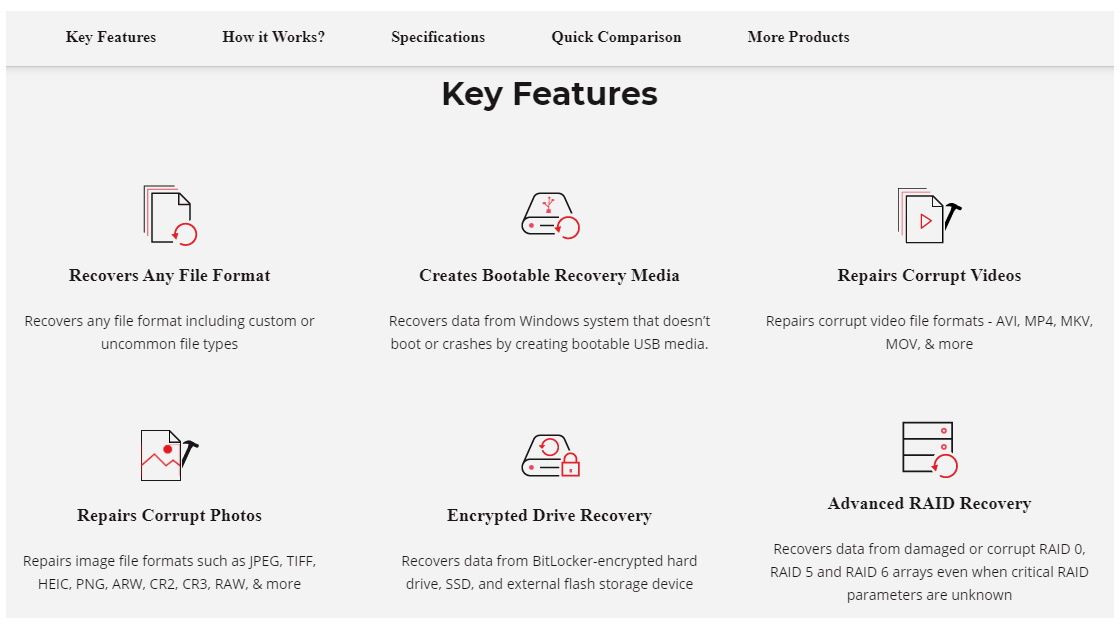 Key Features How it Works? Specifications Quick Comparison More Products

Key Features

Recovers Any File Format

Recovers any file format including custom or uncommon file types

Creates Bootable Recovery Media

Recovers data from Windows system that doesn't boot or crashes by creating bootable USB media.

Repairs Corrupt Videos

Repairs corrupt video file formats - AVI, MP4, MKV, MOV, & more

Repairs Corrupt Photos

Repairs image file formats such as JPEG, TIFF, HEIC, PNG, ARW, CR2, CR3, RAW, & more

Encrypted Drive Recovery

Recovers data from BitLocker-encrypted hard drive, SSD, and external flash storage device

Advanced RAID Recovery

Recovers data from damaged or corrupt RAID 0, RAID 5 and RAID 6 arrays even when critical RAID parameters are unknown